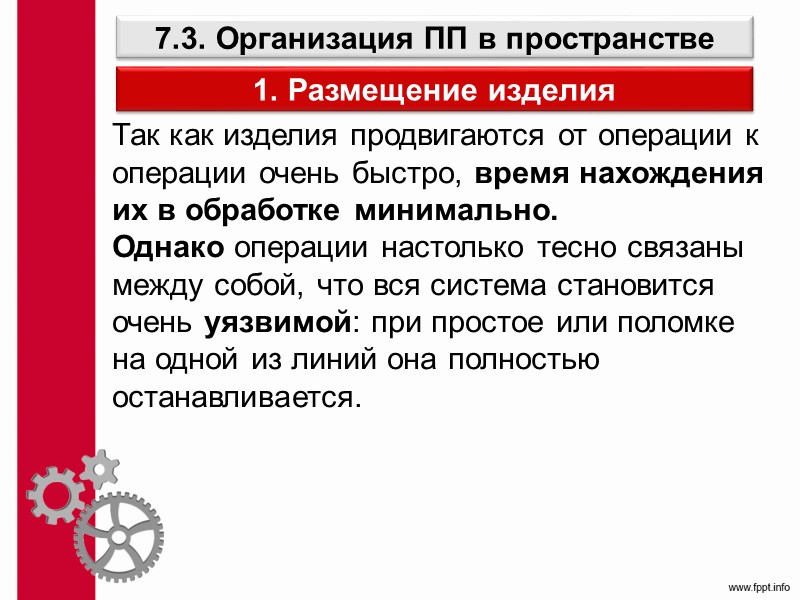 7.3. Организация ПП в пространстве

1. Размещение изделия

Так как изделия продвигаются от операции к операции очень быстро, время нахождения их в обработке минимально.
Однако операции настолько тесно связаны между собой, что вся система становится очень уязвимой: при простое или поломке на одной из линий она полностью останавливается.

www.fppt.info